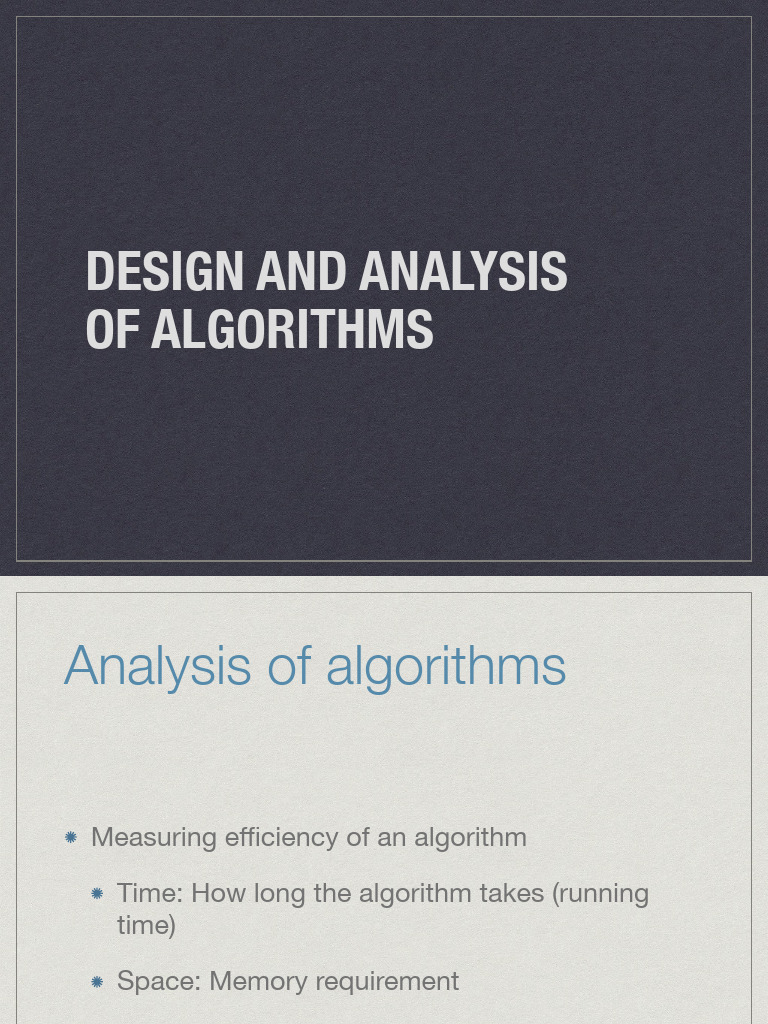 DESIGN AND ANALYSIS OF ALGORITHMS

Analysis of algorithms

Measuring efficiency of an algorithm

Time: How long the algorithm takes (running time)

Space: Memory requirement